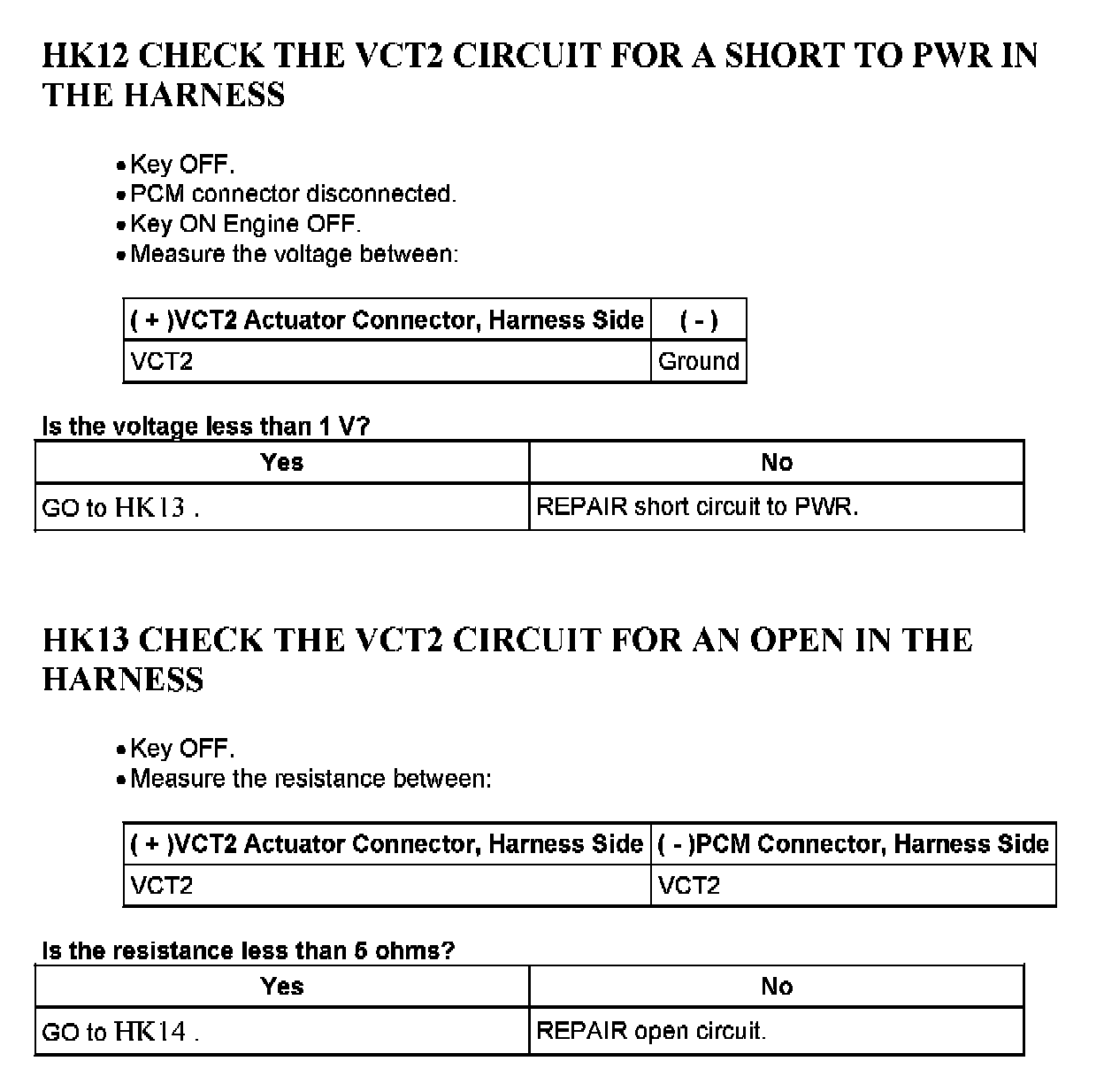 HK12 CHECK THE VCT2 CIRCUIT FOR A SHORT TO PWR IN THE HARNESS

• Key OFF.
• PCM connector disconnected.
• Key ON Engine OFF.
• Measure the voltage between:

| ( + )VCT2 Actuator Connector, Harness Side | ( - ) |
|---|---|
| VCT2 | Ground |

Is the voltage less than 1 V?

| Yes | No |
|---|---|
| GO to HK13 . | REPAIR short circuit to PWR. |

HK13 CHECK THE VCT2 CIRCUIT FOR AN OPEN IN THE HARNESS

• Key OFF.
• Measure the resistance between:

| ( + )VCT2 Actuator Connector, Harness Side | ( - )PCM Connector, Harness Side |
|---|---|
| VCT2 | VCT2 |

Is the resistance less than 5 ohms?

| Yes | No |
|---|---|
| GO to HK14 . | REPAIR open circuit. |